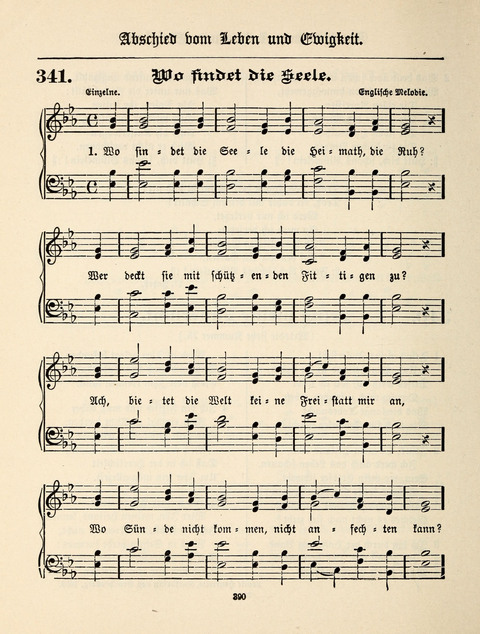 Abschied vom Leben und Ewigkeit.

341. Wo findet die Seele.

Einzelne. Englische Melodie.

1. Wo fin = det die See = le die Hei = math, die Ruh?

Wer deckt sie mit schütz = en = den Fit = ti = gen zu?

Ach, bie = tet die Welt kei = ne Frei = statt mir an,

Wo Sün = de nicht kom = men, nicht an = fech = ten kann?

390